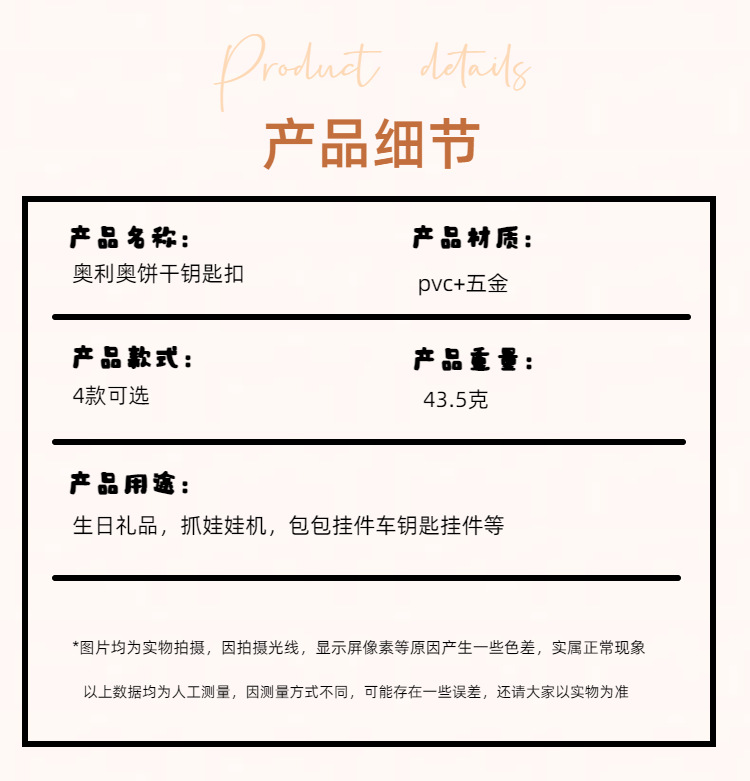 Product details

产品细节

产品名称：
奥利奥饼干钥匙扣

产品材质：
pvc+五金

产品款式：
4款可选

产品重量：
43.5克

产品用途：
生日礼品，抓娃娃机，包包挂件车钥匙挂件等

*图片均为实物拍摄，因拍摄光线，显示屏像素等原因产生一些色差，实属正常现象

以上数据均为人工测量，因测量方式不同，可能存在一些误差，还请大家以实物为准